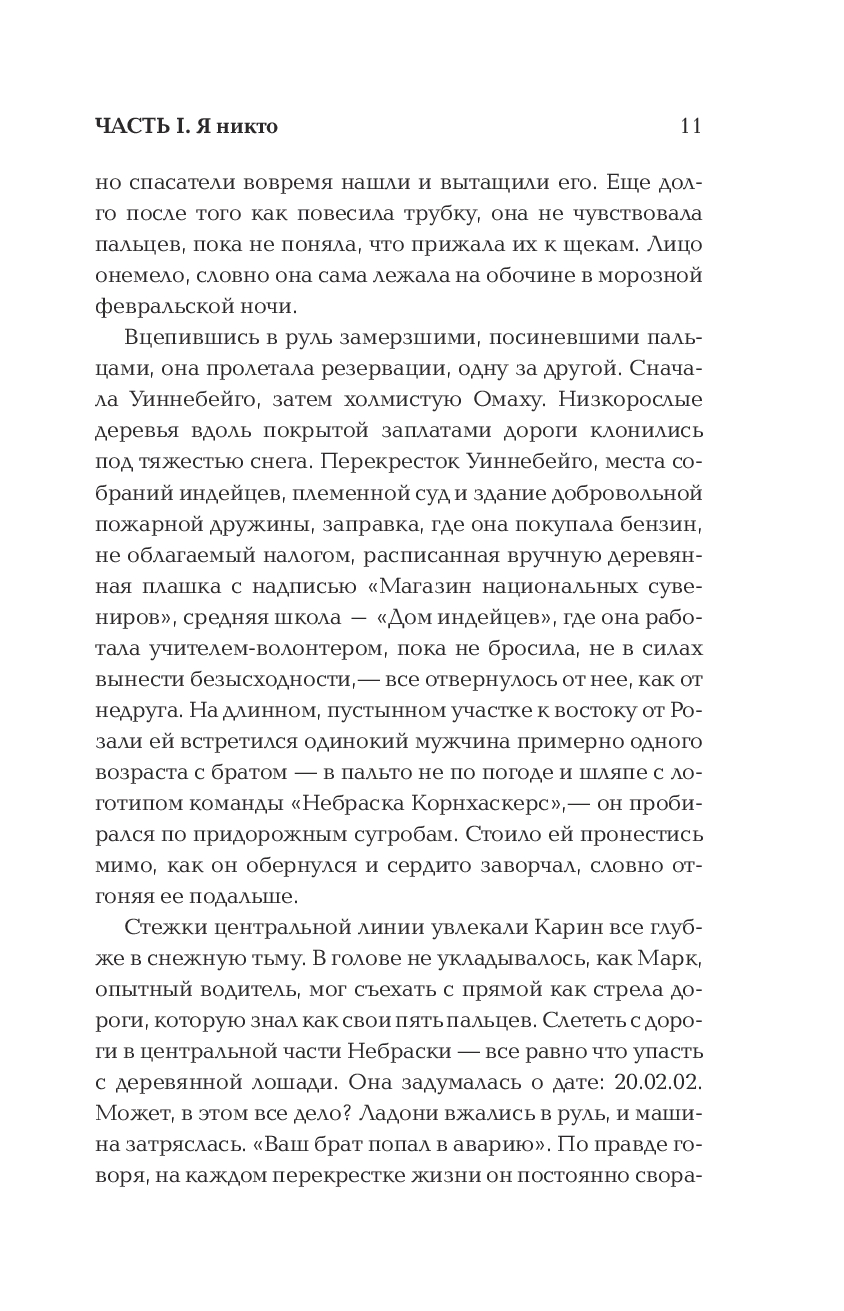 ЧАСТЬ I. Я никто 11

но спасатели вовремя нашли и вытащили его. Еще долго после того как повесила трубку, она не чувствовала пальцев, пока не поняла, что прижала их к щекам. Лицо онемело, словно она сама лежала на обочине в морозной февральской ночи.

Вцепившись в руль замерзшими, посиневшими пальцами, она пролетала резервации, одну за другой. Сначала Уиннебейго, затем холмистую Омаху. Низкорослые деревья вдоль покрытой заплатами дороги клонились под тяжестью снега. Перекресток Уиннебейго, места собраний индейцев, племенной суд и здание добровольной пожарной дружины, заправка, где она покупала бензин, не облагаемый налогом, расписанная вручную деревянная плашка с надписью «Магазин национальных сувениров», средняя школа — «Дом индейцев», где она работала учителем-волонтером, пока не бросила, не в силах вынести безысходности,— все отвернулось от нее, как от недруга. На длинном, пустынном участке к востоку от Розали ей встретился одинокий мужчина примерно одного возраста с братом — в пальто не по погоде и шляпе с логотипом команды «Небраска Корнхаскерс»,— он пробирался по придорожным сугробам. Стоило ей пронестись мимо, как он обернулся и сердито заворчал, словно отгоняя ее подальше.

Стежки центральной линии увлекали Карин все глубже в снежную тьму. В голове не укладывалось, как Марк, опытный водитель, мог съехать с прямой как стрела дороги, которую знал как свои пять пальцев. Слететь с дороги в центральной части Небраски — все равно что упасть с деревянной лошади. Она задумалась о дате: 20.02.02. Может, в этом все дело? Ладони вжались в руль, и машина затряслась. «Ваш брат попал в аварию». По правде говоря, на каждом перекрестке жизни он постоянно свора-